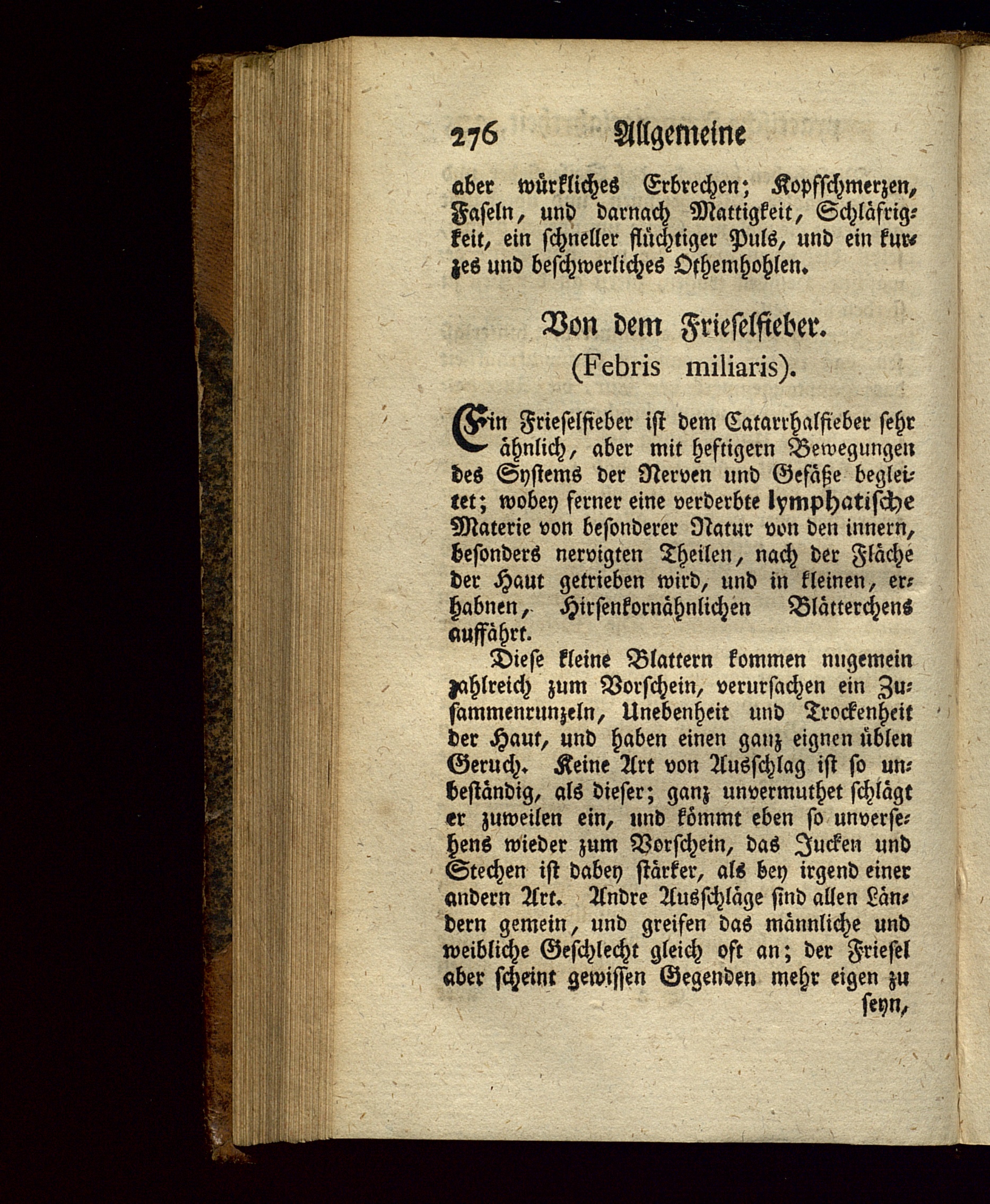 276 Allgemeine

aber würkliches Erbrechen; Kopfschmerzen, Faseln, und darnach Mattigkeit, Schläfrigkeit, ein schneller flüchtiger Puls, und ein kurzes und beschwerliches Othemhohlen.

Von dem Frieselfieber.
(Febris miliaris).

Ein Frieselfieber ist dem Catarrhalfieber sehr ähnlich, aber mit heftigern Bewegungen des Systems der Nerven und Gefäße begleitet; wobey ferner eine verderbte lymphatische Materie von besonderer Natur von den innern, besonders nervigten Theilen, nach der Fläche der Haut getrieben wird, und in kleinen, erhabnen, Hirsenkornähnlichen Blätterchens auffährt.

Diese kleine Blattern kommen nugemein zahlreich zum Vorschein, verursachen ein Zusammenrunzeln, Unebenheit und Trockenheit der Haut, und haben einen ganz eignen üblen Geruch. Keine Art von Ausschlag ist so unbeständig, als dieser; ganz unvermuthet schlägt er zuweilen ein, und kömmt eben so unversehens wieder zum Vorschein, das Jucken und Stechen ist dabey stärker, als bey irgend einer andern Art. Andre Ausschläge sind allen Ländern gemein, und greifen das männliche und weibliche Geschlecht gleich oft an; der Friesel aber scheint gewissen Gegenden mehr eigen zu seyn,